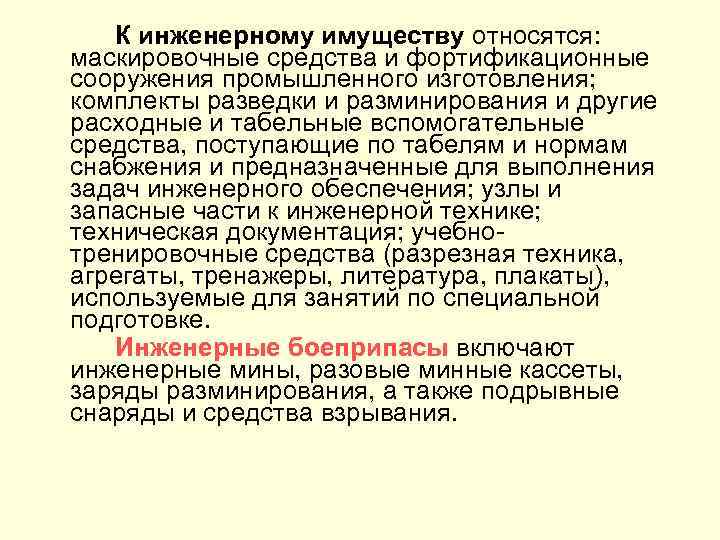 К инженерному имуществу относятся: маскировочные средства и фортификационные сооружения промышленного изготовления; комплекты разведки и разминирования и другие расходные и табельные вспомогательные средства, поступающие по табелям и нормам снабжения и предназначенные для выполнения задач инженерного обеспечения; узлы и запасные части к инженерной технике; техническая документация; учебно-тренировочные средства (разрезная техника, агрегаты, тренажеры, литература, плакаты), используемые для занятий по специальной подготовке.

Инженерные боеприпасы включают инженерные мины, разовые минные кассеты, заряды разминирования, а также подрывные снаряды и средства взрывания.